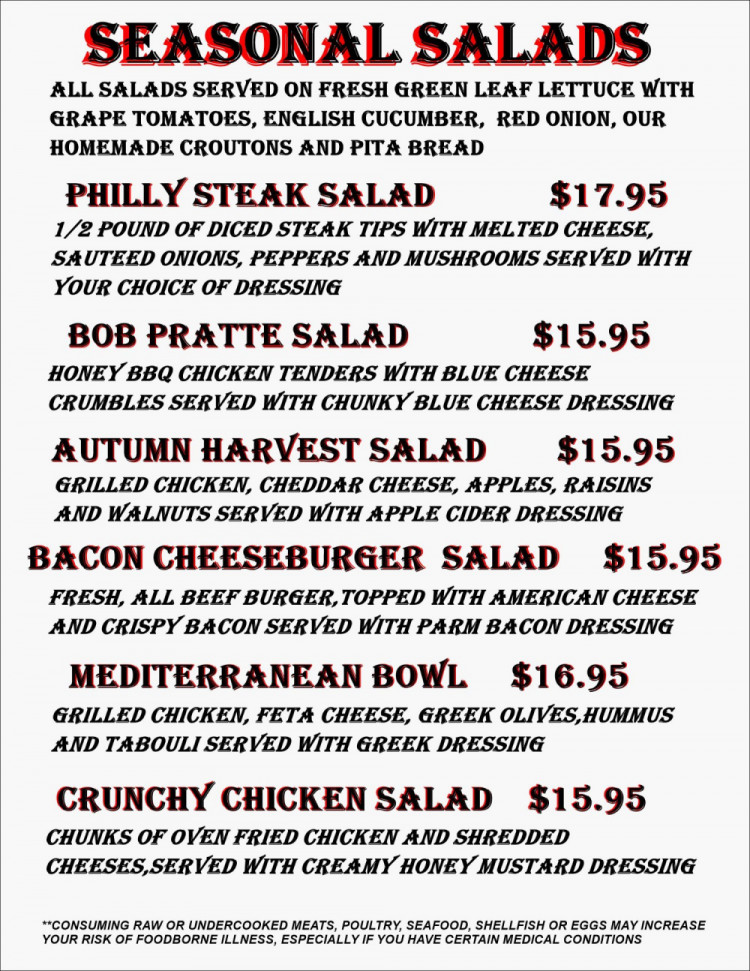 SEASONAL SALADS

ALL SALADS SERVED ON FRESH GREEN LEAF LETTUCE WITH GRAPE TOMATOES, ENGLISH CUCUMBER, RED ONION, OUR HOMEMADE CROUTONS AND PITA BREAD

PHILLY STEAK SALAD $17.95

1/2 POUND OF DICED STEAK TIPS WITH MELTED CHEESE, SAUTEED ONIONS, PEPPERS AND MUSHROOMS SERVED WITH YOUR CHOICE OF DRESSING

BOB PRATTE SALAD $15.95

HONEY BBQ CHICKEN TENDERS WITH BLUE CHEESE CRUMBLES SERVED WITH CHUNKY BLUE CHEESE DRESSING

AUTUMN HARVEST SALAD $15.95

GRILLED CHICKEN, CHEDDAR CHEESE, APPLES, RAISINS AND WALNUTS SERVED WITH APPLE CIDER DRESSING

BACON CHEESEBURGER SALAD $15.95

FRESH, ALL BEEF BURGER,TOPPED WITH AMERICAN CHEESE AND CRISPY BACON SERVED WITH PARM BACON DRESSING

MEDITERRANEAN BOWL $16.95

GRILLED CHICKEN, FETA CHEESE, GREEK OLIVES,HUMMUS AND TABOULI SERVED WITH GREEK DRESSING

CRUNCHY CHICKEN SALAD $15.95

CHUNKS OF OVEN FRIED CHICKEN AND SHREDDED CHEESES,SERVED WITH CREAMY HONEY MUSTARD DRESSING

**CONSUMING RAW OR UNDERCOOKED MEATS, POULTRY, SEAFOOD, SHELLFISH OR EGGS MAY INCREASE YOUR RISK OF FOODBORNE ILLNESS, ESPECIALLY IF YOU HAVE CERTAIN MEDICAL CONDITIONS